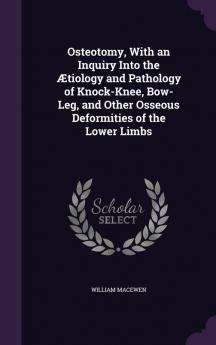 Osteotomy, With an Inquiry Into the Ætiology and Pathology of Knock-Knee, Bow-Leg, and Other Osseous Deformities of the Lower Limbs

Scholar SELECT

WILLIAM MACEWEN